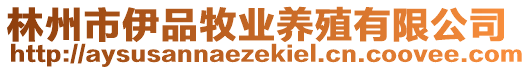 林州市伊品牧业养殖有限公司
http://aysusannaezekiel.cn.coovee.com